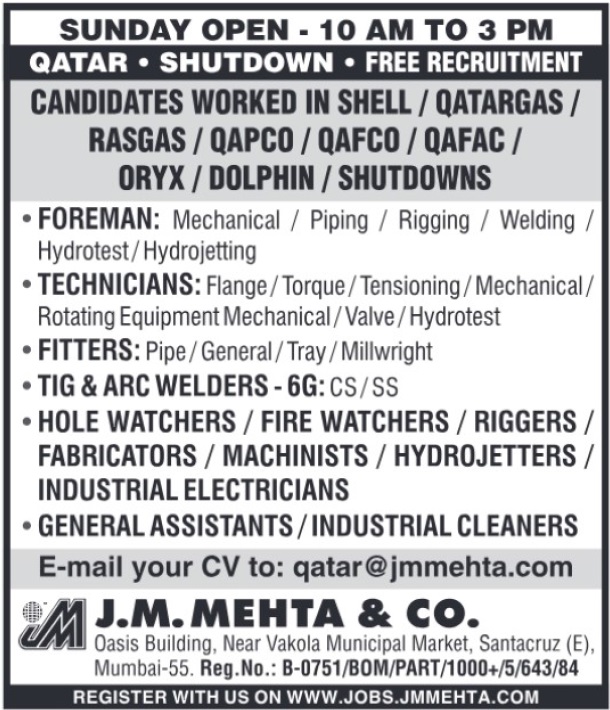 SUNDAY OPEN - 10 AM TO 3 PM

QATAR • SHUTDOWN • FREE RECRUITMENT

CANDIDATES WORKED IN SHELL / QATARGAS / RASGAS / QAPCO / QAFCO / QAFAC / ORYX / DOLPHIN / SHUTDOWNS

• FOREMAN: Mechanical / Piping / Rigging / Welding / Hydrotest / Hydrojetting

• TECHNICIANS: Flange / Torque / Tensioning / Mechanical / Rotating Equipment Mechanical / Valve / Hydrotest

• FITTERS: Pipe / General / Tray / Millwright

• TIG & ARC WELDERS - 6G: CS / SS

• HOLE WATCHERS / FIRE WATCHERS / RIGGERS / FABRICATORS / MACHINISTS / HYDROJETTERS / INDUSTRIAL ELECTRICIANS

• GENERAL ASSISTANTS / INDUSTRIAL CLEANERS

E-mail your CV to: qatar@jmmehta.com

JM

J.M. MEHTA & CO.

Oasis Building, Near Vakola Municipal Market, Santacruz (E), Mumbai-55. Reg.No.: B-0751/BOM/PART/1000+/5/643/84

REGISTER WITH US ON WWW.JOBS.JMMEHTA.COM